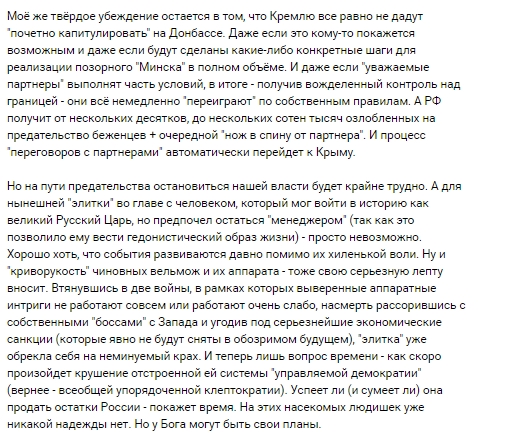 Моё же твёрдое убеждение остается в том, что Кремлю все равно не дадут "почетно капитулировать" на Донбассе. Даже если это кому-то покажется возможным и даже если будут сделаны какие-либо конкретные шаги для реализации позорного "Минска" в полном объёме. И даже если "уважаемые партнеры" выполнят часть условий, в итоге - получив вожделенный контроль над границей - они всё немедленно "переиграют" по собственным правилам. А РФ получит от нескольких десятков, до нескольких сотен тысяч озлобленных на предательство беженцев + очередной "нож в спину от партнера". И процесс "переговоров с партнерами" автоматически перейдет к Крыму.

Но на пути предательства остановиться нашей власти будет крайне трудно. А для нынешней "элитки" во главе с человеком, который мог войти в историю как великий Русский Царь, но предпочел остаться "менеджером" (так как это позволило ему вести гедонистический образ жизни) - просто невозможно. Хорошо хоть, что события развиваются давно помимо их хиленькой воли. Ну и "криворукость" чиновных вельмож и их аппарата - тоже свою серьезную лепту вносит. Втянувшись в две войны, в рамках которых выверенные аппаратные интриги не работают совсем или работают очень слабо, насмерть рассорившись с собственными "боссами" с Запада и угодив под серьезнейшие экономические санкции (которые явно не будут сняты в обозримом будущем), "элитка" уже обрекла себя на неминуемый крах. И теперь лишь вопрос времени - как скоро произойдет крушение отстроенной ей системы "управляемой демократии" (вернее - всеобщей упорядоченной клептократии). Успеет ли (и сумеет ли) она продать остатки России - покажет время. На этих насекомых людишек уже никакой надежды нет. Но у Бога могут быть свои планы.